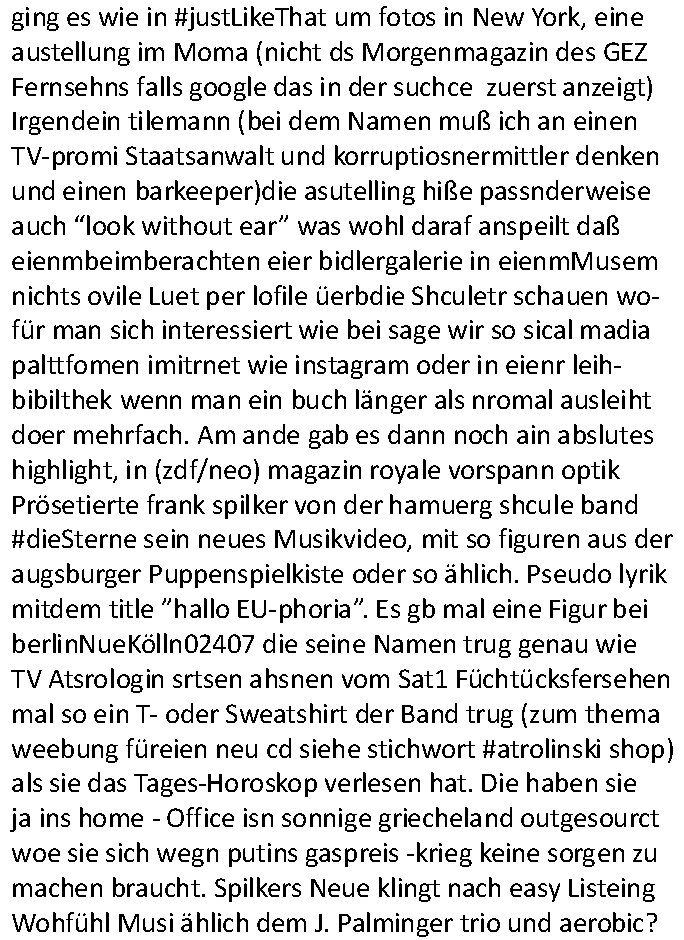 ging es wie in #justLikeThat um fotos in New York, eine austellung im Moma (nicht ds Morgenmagazin des GEZ Fernsehns falls google das in der suchce zuerst anzeigt) Irgendein tilemann (bei dem Namen muß ich an einen TV-promi Staatsanwalt und korruptiosnermittler denken und einen barkeeper)die asutelling hiße passnderweise auch “look without ear” was wohl daraf anspeilt daß eienmbeimberachten eier bidlergalerie in eienmMusem nichts ovile Luet per lofile üerbdie Shculetr schauen wofür man sich interessiert wie bei sage wir so sical madia palttfomen imitrnet wie instagram oder in eienr leihbibilthek wenn man ein buch länger als nromal ausleiht doer mehrfach. Am ande gab es dann noch ain abslutes highlight, in (zdf/neo) magazin royale vorspann optik Prösetierte frank spilker von der hamuerg shcule band #dieSterne sein neues Musikvideo, mit so figuren aus der augsburger Puppenspielkiste oder so ählich. Pseudo lyrik mitdem title ”hallo EU-phoria”. Es gb mal eine Figur bei berlinNueKölln02407 die seine Namen trug genau wie TV Atsrologin srtsen ahsnen vom Sat1 Füchtücksfersehen mal so ein T- oder Sweatshirt der Band trug (zum thema weebung füreien neu cd siehe stichwort #atrolinski shop) als sie das Tages-Horoskop verlesen hat. Die haben sie ja ins home - Office isn sonnige griecheland outgesourct woe sie sich wegn putins gaspreis -krieg keine sorgen zu machen braucht. Spilkers Neue klingt nach easy Listeing Wohfühl Musi ählich dem J. Palminger trio und aerobic?